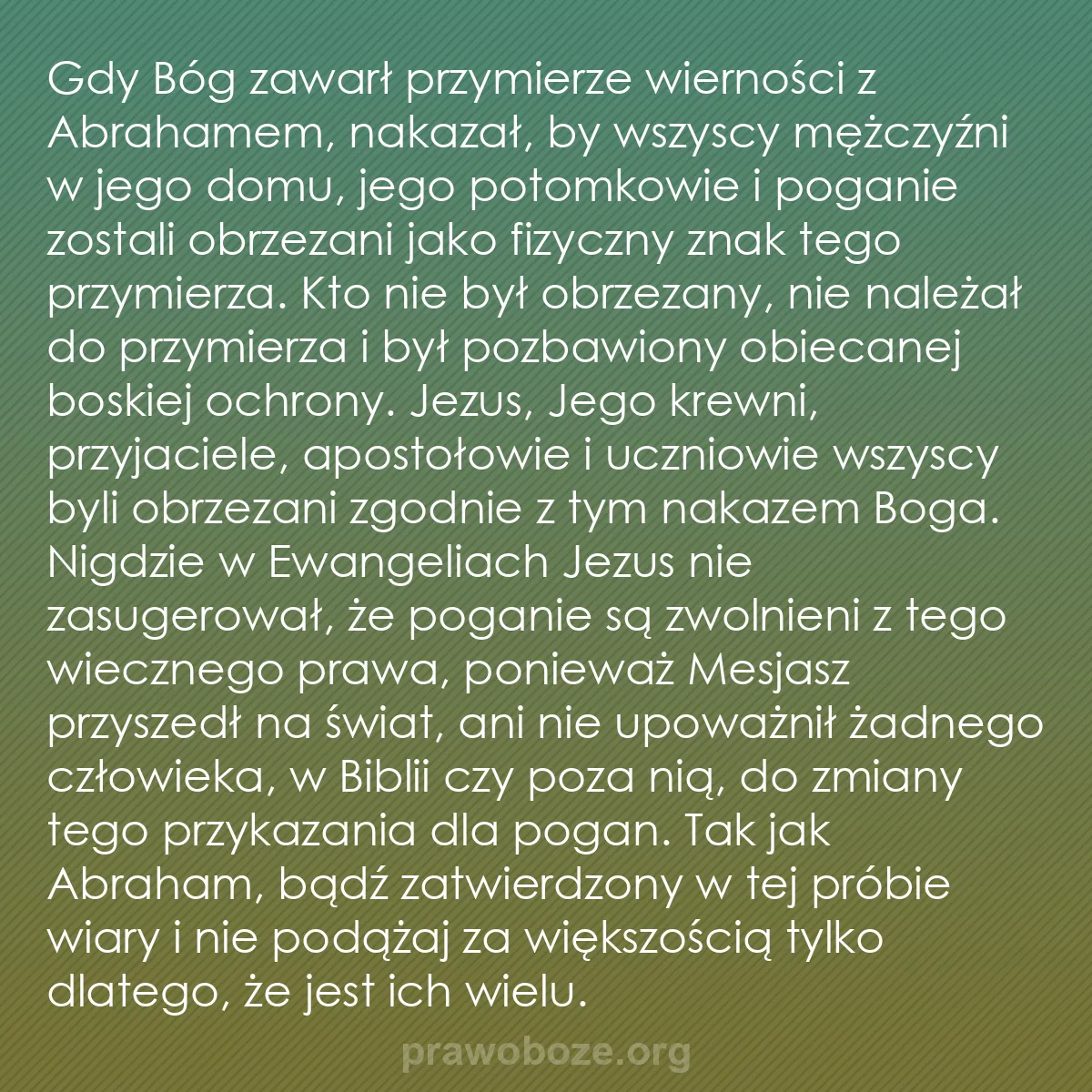 Gdy Bóg zawarł przymierze wierności z Abrahamem, nakazał, by wszyscy mężczyźni w jego domu, jego potomkowie i poganie zostali obrzezani jako fizyczny znak tego przymierza. Kto nie był obrzezany, nie należał do przymierza i był pozbawiony obiecanej boskiej ochrony. Jezus, Jego krewni, przyjaciele, apostołowie i uczniowie wszyscy byli obrzezani zgodnie z tym nakazem Boga. Nigdzie w Ewangeliach Jezus nie zasugerował, że poganie są zwolnieni z tego wiecznego prawa, ponieważ Mesjasz przyszedł na świat, ani nie upoważnił żadnego człowieka, w Biblii czy poza nią, do zmiany tego przykazania dla pogan. Tak jak Abraham, bądź zatwierdzony w tej próbie wiary i nie podążaj za większością tylko dlatego, że jest ich wielu.

prawoboze.org